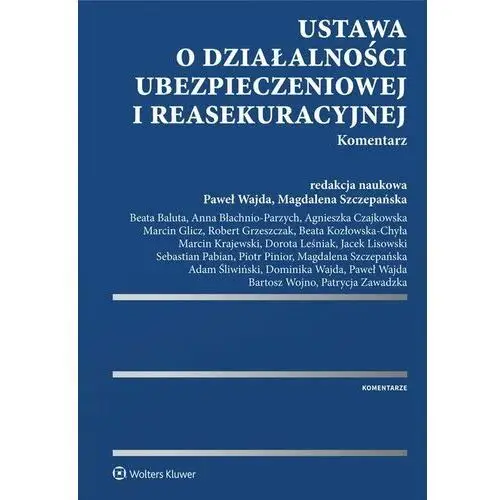 USTAWA
O DZIAŁALNOŚCI
UBEZPIECZENIOWEJ
I REASEKURACYJNEJ
Komentarz

redakcja naukowa
Paweł Wajda, Magdalena Szczepańska

Beata Baluta, Anna Błachnio-Parzych, Agnieszka Czajkowska
Marcin Glicz, Robert Grzeszczak, Beata Kozłowska-Chyła
Marcin Krajewski, Dorota Leśniak, Jacek Lisowski
Sebastian Pabian, Piotr Pinior, Magdalena Szczepańska
Adam Śliwiński, Dominika Wajda, Paweł Wajda
Bartosz Wojno, Patrycja Zawadzka

KOMENTARZE

Wolters Kluwer